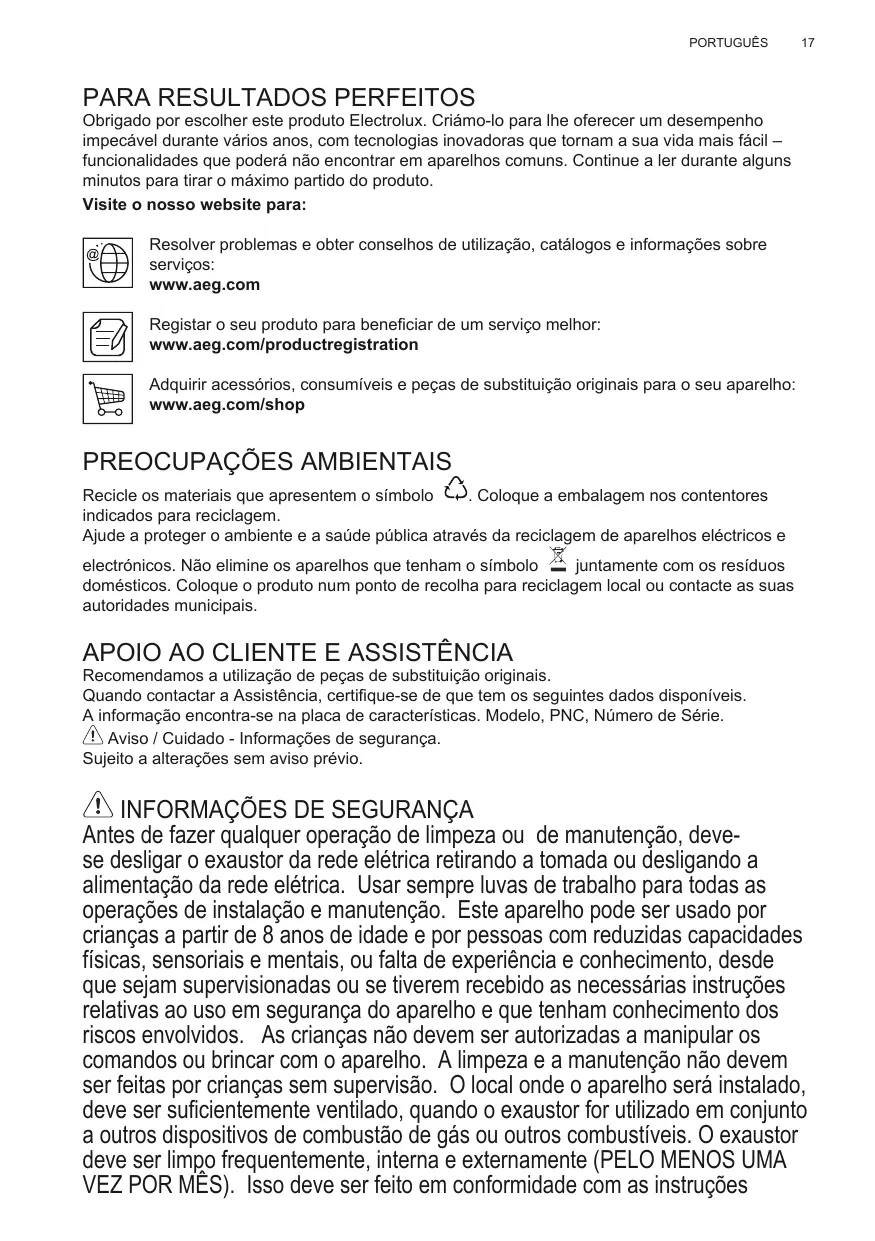 PORTUGUÊS 17

PARA RESULTADOS PERFEITOS
Obrigado por escolher este produto Electrolux. Criámo-lo para lhe oferecer um desempenho impecável durante vários anos, com tecnologias inovadoras que tornam a sua vida mais fácil – funcionalidades que poderá não encontrar em aparelhos comuns. Continue a ler durante alguns minutos para tirar o máximo partido do produto.
Visite o nosso website para:

Resolver problemas e obter conselhos de utilização, catálogos e informações sobre serviços:
www.aeg.com

Registar o seu produto para beneficiar de um serviço melhor:
www.aeg.com/productregistration

Adquirir acessórios, consumíveis e peças de substituição originais para o seu aparelho:
www.aeg.com/shop

PREOCUPAÇÕES AMBIENTAIS
Recicle os materiais que apresentem o símbolo . Coloque a embalagem nos contentores indicados para reciclagem.
Ajude a proteger o ambiente e a saúde pública através da reciclagem de aparelhos eléctricos e electrónicos. Não elimine os aparelhos que tenham o símbolo juntamente com os resíduos domésticos. Coloque o produto num ponto de recolha para reciclagem local ou contacte as suas autoridades municipais.

APOIO AO CLIENTE E ASSISTÊNCIA
Recomendamos a utilização de peças de substituição originais.
Quando contactar a Assistência, certifique-se de que tem os seguintes dados disponíveis.
A informação encontra-se na placa de características. Modelo, PNC, Número de Série.
Aviso / Cuidado - Informações de segurança.
Sujeito a alterações sem aviso prévio.

INFORMAÇÕES DE SEGURANÇA
Antes de fazer qualquer operação de limpeza ou de manutenção, deve-se desligar o exaustor da rede elétrica retirando a tomada ou desligando a alimentação da rede elétrica. Usar sempre luvas de trabalho para todas as operações de instalação e manutenção. Este aparelho pode ser usado por crianças a partir de 8 anos de idade e por pessoas com reduzidas capacidades físicas, sensoriais e mentais, ou falta de experiência e conhecimento, desde que sejam supervisionadas ou se tiverem recebido as necessárias instruções relativas ao uso em segurança do aparelho e que tenham conhecimento dos riscos envolvidos. As crianças não devem ser autorizadas a manipular os comandos ou brincar com o aparelho. A limpeza e a manutenção não devem ser feitas por crianças sem supervisão. O local onde o aparelho será instalado, deve ser suficientemente ventilado, quando o exaustor for utilizado em conjunto a outros dispositivos de combustão de gás ou outros combustíveis. O exaustor deve ser limpo frequentemente, interna e externamente (PELO MENOS UMA VEZ POR MÊS). Isso deve ser feito em conformidade com as instruções